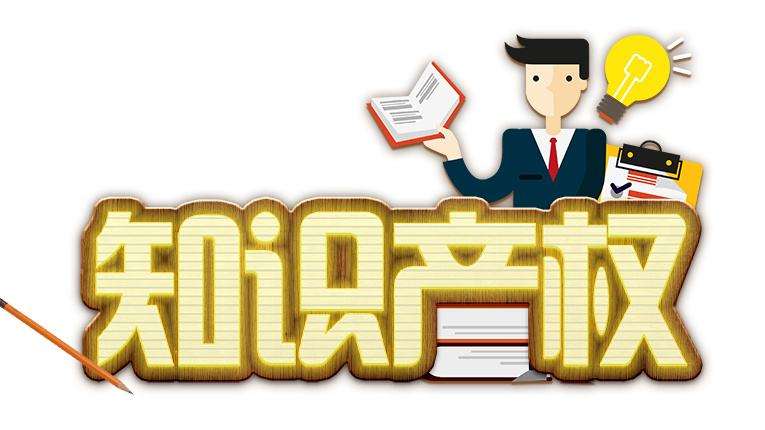 知识产权